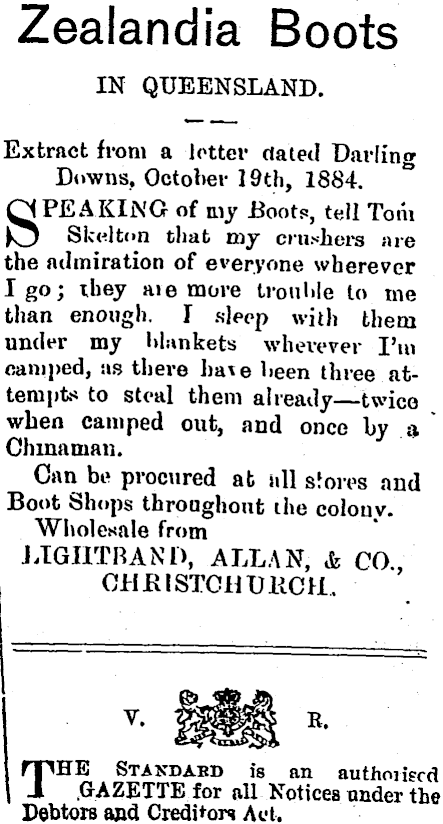 Zealandia Boots

IN QUEENSLAND.

Extract from a letter dated Darling Downs, October 19th, 1884.

SPEAKING of my Boots, tell Tom Skelton that my crushers are the admiration of everyone wherever I go; they are more trouble to me than enough. I sleep with them under my blankets wherever I'm camped, as there have been three attempts to steal them already—twice when camped out, and once by a Chinaman.

Can be procured at all stores and Boot Shops throughout the colony.

Wholesale from

LIGHTBAND, ALLAN, & CO.,
CHRISTCHURCH.

V. R.

THE STANDARD is an authorised GAZETTE for all Notices under the Debtors and Creditors Act.